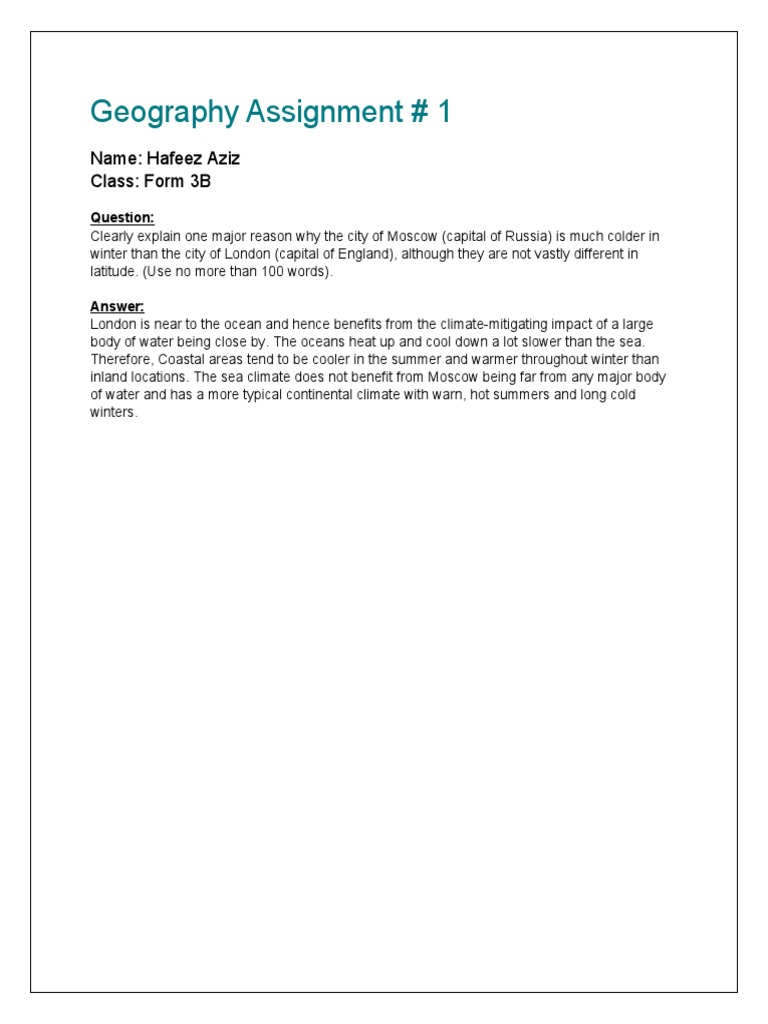 Geography Assignment # 1

Name: Hafeez Aziz
Class: Form 3B

Question:
Clearly explain one major reason why the city of Moscow (capital of Russia) is much colder in winter than the city of London (capital of England), although they are not vastly different in latitude. (Use no more than 100 words).

Answer:
London is near to the ocean and hence benefits from the climate-mitigating impact of a large body of water being close by. The oceans heat up and cool down a lot slower than the sea. Therefore, Coastal areas tend to be cooler in the summer and warmer throughout winter than inland locations. The sea climate does not benefit from Moscow being far from any major body of water and has a more typical continental climate with warn, hot summers and long cold winters.